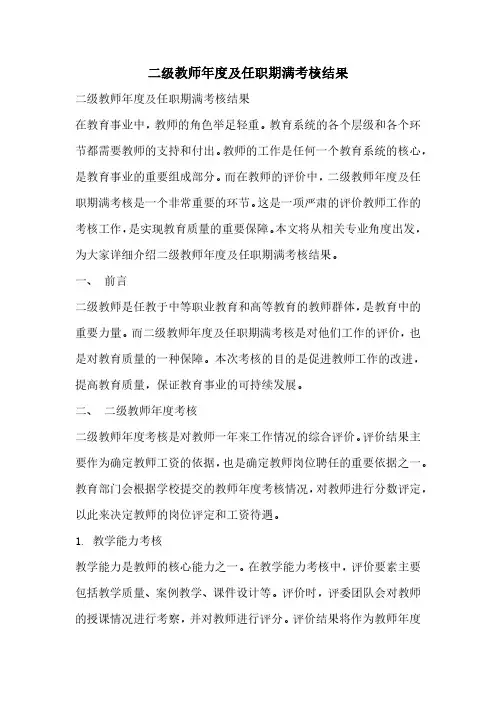 二级教师年度及任职期满考核结果

二级教师年度及任职期满考核结果

在教育事业中，教师的角色举足轻重。教育系统的各个层级和各个环节都需要教师的支持和付出。教师的工作是任何一个教育系统的核心，是教育事业的重要组成部分。而在教师的评价中，二级教师年度及任职期满考核是一个非常重要的环节。这是一项严肃的评价教师工作的考核工作，是实现教育质量的重要保障。本文将从相关专业角度出发，为大家详细介绍二级教师年度及任职期满考核结果。

一、 前言

二级教师是任教于中等职业教育和高等教育的教师群体，是教育中的重要力量。而二级教师年度及任职期满考核是对他们工作的评价，也是对教育质量的一种保障。本次考核的目的是促进教师工作的改进，提高教育质量，保证教育事业的可持续发展。

二、 二级教师年度考核

二级教师年度考核是对教师一年来工作情况的综合评价。评价结果主要作为确定教师工资的依据，也是确定教师岗位聘任的重要依据之一。教育部门会根据学校提交的教师年度考核情况，对教师进行分数评定，以此来决定教师的岗位评定和工资待遇。

1. 教学能力考核

教学能力是教师的核心能力之一。在教学能力考核中，评价要素主要包括教学质量、案例教学、课件设计等。评价时，评委团队会对教师的授课情况进行考察，并对教师进行评分。评价结果将作为教师年度